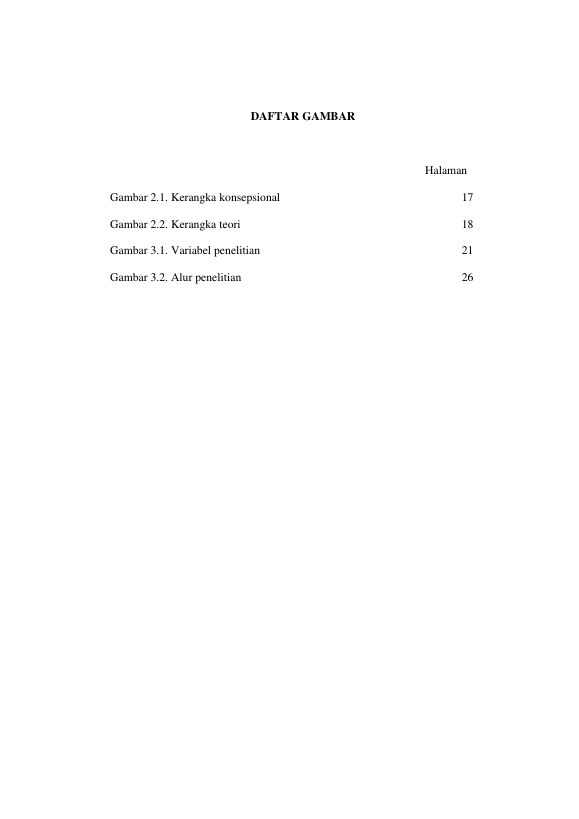 DAFTAR GAMBAR

Halaman

Gambar 2.1. Kerangka konsepsional 17

Gambar 2.2. Kerangka teori 18

Gambar 3.1. Variabel penelitian 21

Gambar 3.2. Alur penelitian 26